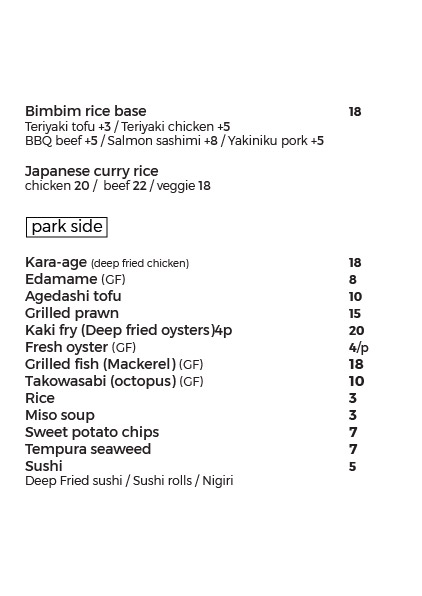 Bimbim rice base 18
Teriyaki tofu +3 / Teriyaki chicken +5
BBQ beef +5 / Salmon sashimi +8 / Yakiniku pork +5

Japanese curry rice
chicken 20 / beef 22 / veggie 18

park side

Kara-age (deep fried chicken) 18
Edamame (GF) 8
Agedashi tofu 10
Grilled prawn 15
Kaki fry (Deep fried oysters)4p 20
Fresh oyster (GF) 4/p
Grilled fish (Mackerel) (GF) 18
Takowasabi (octopus) (GF) 10
Rice 3
Miso soup 3
Sweet potato chips 7
Tempura seaweed 7
Sushi 5
Deep Fried sushi / Sushi rolls / Nigiri